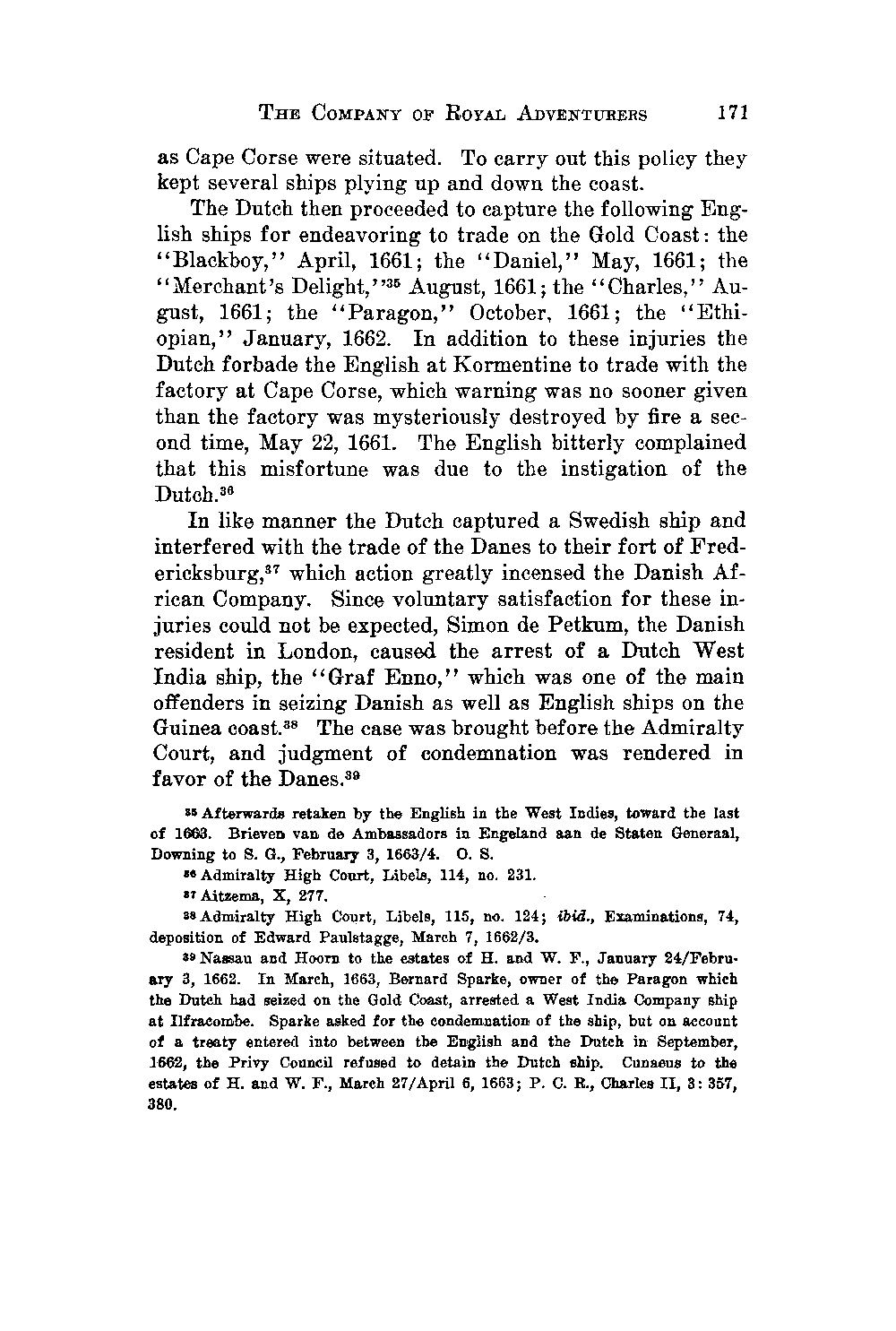 THE COMPANY OF ROYAL ADVENTURERS 171

as Cape Corse were situated. To carry out this policy they kept several ships plying up and down the coast.

The Dutch then proceeded to capture the following English ships for endeavoring to trade on the Gold Coast: the "Blackboy," April, 1661; the "Daniel," May, 1661; the "Merchant's Delight,"$^{35}$ August, 1661; the "Charles," August, 1661; the "Paragon," October, 1661; the "Ethiopian," January, 1662. In addition to these injuries the Dutch forbade the English at Kormentine to trade with the factory at Cape Corse, which warning was no sooner given than the factory was mysteriously destroyed by fire a second time, May 22, 1661. The English bitterly complained that this misfortune was due to the instigation of the Dutch.$^{36}$

In like manner the Dutch captured a Swedish ship and interfered with the trade of the Danes to their fort of Fredericksburg,$^{37}$ which action greatly incensed the Danish African Company. Since voluntary satisfaction for these injuries could not be expected, Simon de Petkum, the Danish resident in London, caused the arrest of a Dutch West India ship, the "Graf Enno," which was one of the main offenders in seizing Danish as well as English ships on the Guinea coast.$^{38}$ The case was brought before the Admiralty Court, and judgment of condemnation was rendered in favor of the Danes.$^{39}$

$^{35}$ Afterwards retaken by the English in the West Indies, toward the last of 1663. Brieven van de Ambassadors in Engeland aan de Staten Generaal, Downing to S. G., February 3, 1663/4. O. S.

$^{36}$ Admiralty High Court, Libels, 114, no. 231.

$^{37}$ Aitzema, X, 277.

$^{38}$ Admiralty High Court, Libels, 115, no. 124; ibid., Examinations, 74, deposition of Edward Paulstagge, March 7, 1662/3.

$^{39}$ Nassau and Hoorn to the estates of H. and W. F., January 24/February 3, 1662. In March, 1663, Bernard Sparke, owner of the Paragon which the Dutch had seized on the Gold Coast, arrested a West India Company ship at Ilfracombe. Sparke asked for the condemnation of the ship, but on account of a treaty entered into between the English and the Dutch in September, 1662, the Privy Council refused to detain the Dutch ship. Cunaeus to the estates of H. and W. F., March 27/April 6, 1663; P. C. R., Charles II, 3: 357, 380.